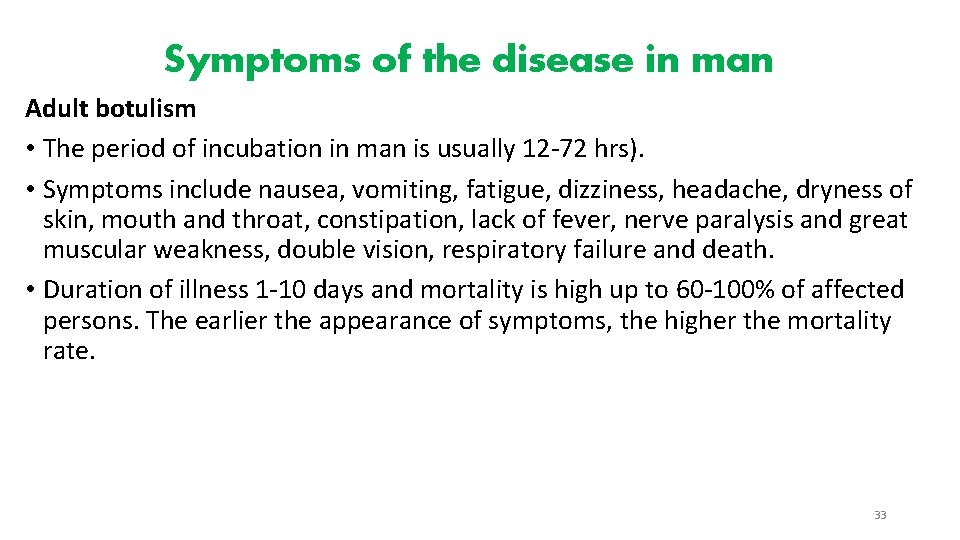 Symptoms of the disease in man

Adult botulism

• The period of incubation in man is usually 12-72 hrs).

• Symptoms include nausea, vomiting, fatigue, dizziness, headache, dryness of skin, mouth and throat, constipation, lack of fever, nerve paralysis and great muscular weakness, double vision, respiratory failure and death.

• Duration of illness 1-10 days and mortality is high up to 60-100% of affected persons. The earlier the appearance of symptoms, the higher the mortality rate.

33